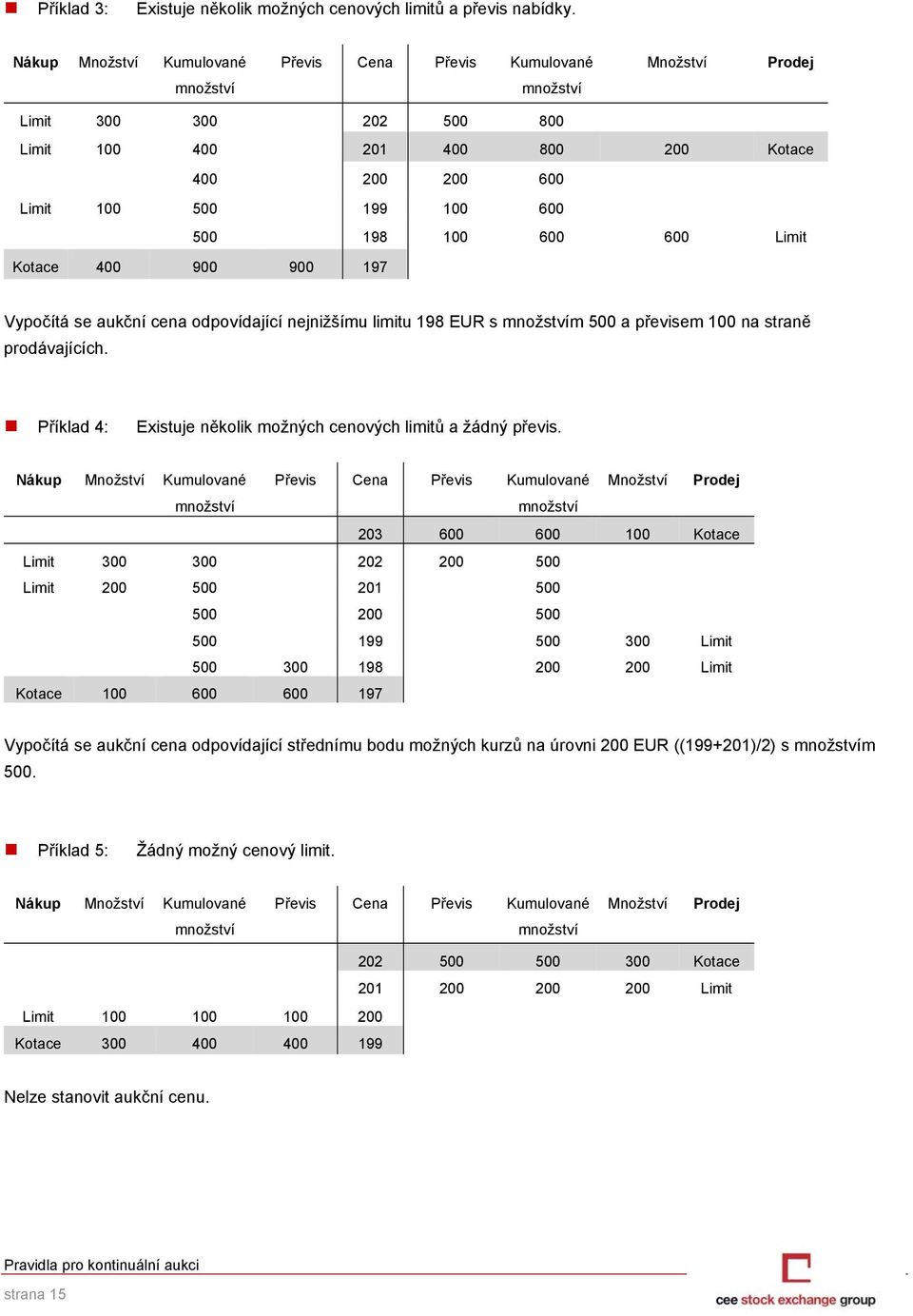 Příklad 3: Existuje několik možných cenových limitů a převis nabídky.

| Nákup | Množství | Kumulované množství | Převis | Cena | Převis | Kumulované množství | Množství | Prodej |
|---|---|---|---|---|---|---|---|---|
| Limit | 300 | 300 | | 202 | 500 | 800 | | |
| Limit | 100 | 400 | | 201 | 400 | 800 | 200 | Kotace |
| | | 400 | | 200 | 200 | 600 | | |
| Limit | 100 | 500 | | 199 | 100 | 600 | | |
| | | 500 | | 198 | 100 | 600 | 600 | Limit |
| Kotace | 400 | 900 | 900 | 197 | | | | |

Vypočítá se aukční cena odpovídající nejnižšímu limitu 198 EUR s množstvím 500 a převisem 100 na straně prodávajících.

Příklad 4: Existuje několik možných cenových limitů a žádný převis.

| Nákup | Množství | Kumulované množství | Převis | Cena | Převis | Kumulované množství | Množství | Prodej |
|---|---|---|---|---|---|---|---|---|
| | | | | 203 | 600 | 600 | 100 | Kotace |
| Limit | 300 | 300 | | 202 | 200 | 500 | | |
| Limit | 200 | 500 | | 201 | | 500 | | |
| | | 500 | | 200 | | 500 | | |
| | | 500 | | 199 | | 500 | 300 | Limit |
| | | 500 | 300 | 198 | | 200 | 200 | Limit |
| Kotace | 100 | 600 | 600 | 197 | | | | |

Vypočítá se aukční cena odpovídající střednímu bodu možných kurzů na úrovni 200 EUR ((199+201)/2) s množstvím 500.

Příklad 5: Žádný možný cenový limit.

| Nákup | Množství | Kumulované množství | Převis | Cena | Převis | Kumulované množství | Množství | Prodej |
|---|---|---|---|---|---|---|---|---|
| | | | | 202 | 500 | 500 | 300 | Kotace |
| | | | | 201 | 200 | 200 | 200 | Limit |
| Limit | 100 | 100 | 100 | 200 | | | | |
| Kotace | 300 | 400 | 400 | 199 | | | | |

Nelze stanovit aukční cenu.

Pravidla pro kontinuální aukci
strana 15
cee stock exchange group